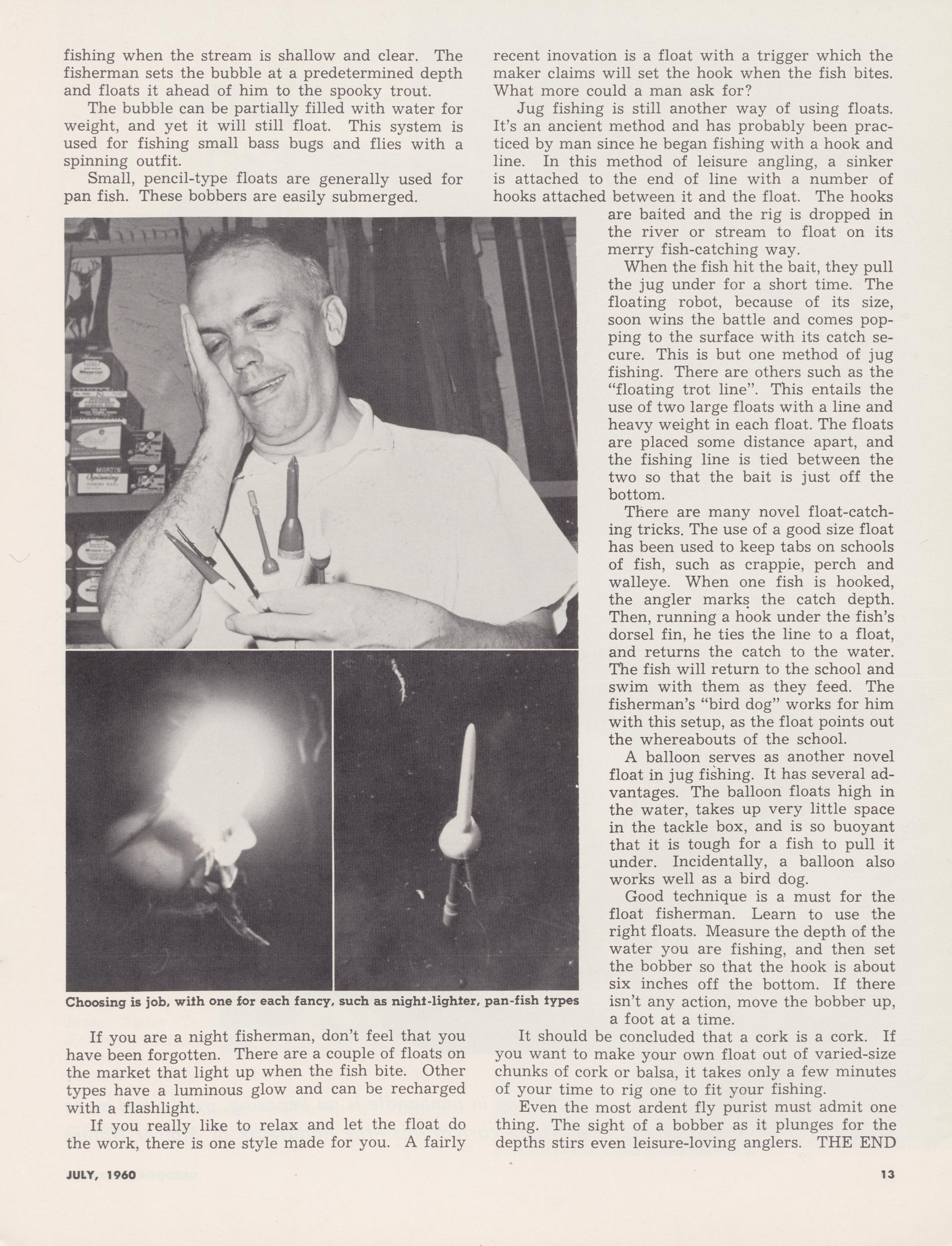 fishing when the stream is shallow and clear. The fisherman sets the bubble at a predetermined depth and floats it ahead of him to the spooky trout.

The bubble can be partially filled with water for weight, and yet it will still float. This system is used for fishing small bass bugs and flies with a spinning outfit.

Small, pencil-type floats are generally used for pan fish. These bobbers are easily submerged.

Choosing is job, with one for each fancy, such as night-lighter, pan-fish types

If you are a night fisherman, don't feel that you have been forgotten. There are a couple of floats on the market that light up when the fish bite. Other types have a luminous glow and can be recharged with a flashlight.

If you really like to relax and let the float do the work, there is one style made for you. A fairly recent inovation is a float with a trigger which the maker claims will set the hook when the fish bites. What more could a man ask for?

Jug fishing is still another way of using floats. It's an ancient method and has probably been practiced by man since he began fishing with a hook and line. In this method of leisure angling, a sinker is attached to the end of line with a number of hooks attached between it and the float. The hooks are baited and the rig is dropped in the river or stream to float on its merry fish-catching way.

When the fish hit the bait, they pull the jug under for a short time. The floating robot, because of its size, soon wins the battle and comes popping to the surface with its catch secure. This is but one method of jug fishing. There are others such as the "floating trot line". This entails the use of two large floats with a line and heavy weight in each float. The floats are placed some distance apart, and the fishing line is tied between the two so that the bait is just off the bottom.

There are many novel float-catching tricks. The use of a good size float has been used to keep tabs on schools of fish, such as crappie, perch and walleye. When one fish is hooked, the angler marks the catch depth. Then, running a hook under the fish's dorsel fin, he ties the line to a float, and returns the catch to the water. The fish will return to the school and swim with them as they feed. The fisherman's "bird dog" works for him with this setup, as the float points out the whereabouts of the school.

A balloon serves as another novel float in jug fishing. It has several advantages. The balloon floats high in the water, takes up very little space in the tackle box, and is so buoyant that it is tough for a fish to pull it under. Incidentally, a balloon also works well as a bird dog.

Good technique is a must for the float fisherman. Learn to use the right floats. Measure the depth of the water you are fishing, and then set the bobber so that the hook is about six inches off the bottom. If there isn't any action, move the bobber up, a foot at a time.

It should be concluded that a cork is a cork. If you want to make your own float out of varied-size chunks of cork or balsa, it takes only a few minutes of your time to rig one to fit your fishing.

Even the most ardent fly purist must admit one thing. The sight of a bobber as it plunges for the depths stirs even leisure-loving anglers. THE END

JULY, 1960

13